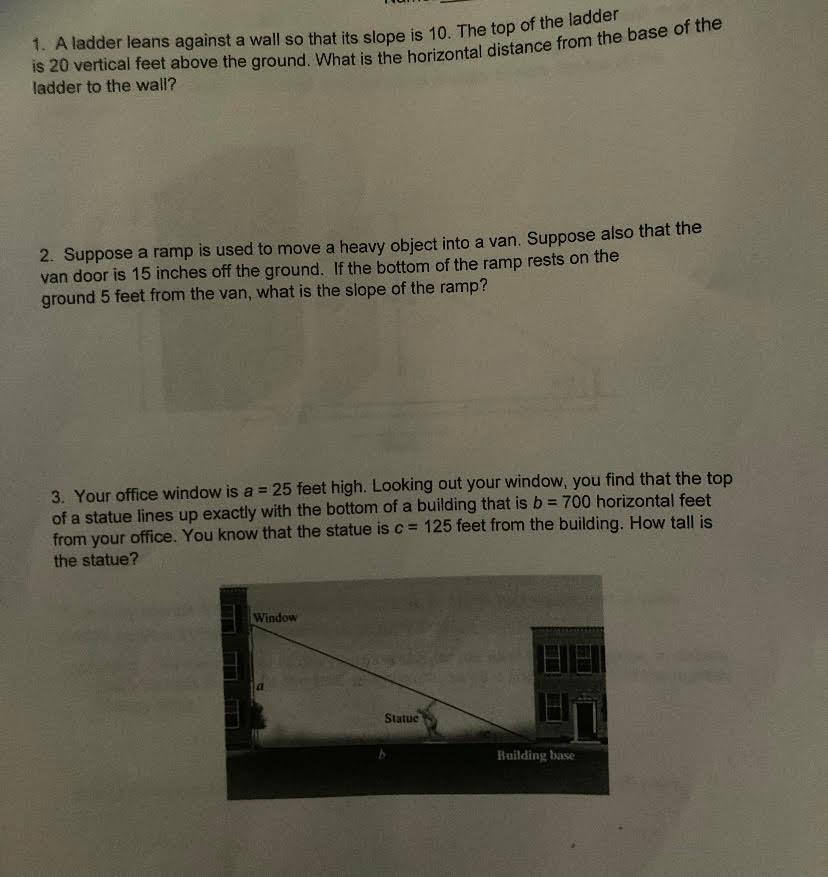 1. A ladder leans against a wall so that its slope is 10. The top of the ladder is 20 vertical feet above the ground. What is the horizontal distance from the base of the ladder to the wall?

2. Suppose a ramp is used to move a heavy object into a van. Suppose also that the van door is 15 inches off the ground. If the bottom of the ramp rests on the ground 5 feet from the van, what is the slope of the ramp?

3. Your office window is $a = 25$ feet high. Looking out your window, you find that the top of a statue lines up exactly with the bottom of a building that is $b = 700$ horizontal feet from your office. You know that the statue is $c = 125$ feet from the building. How tall is the statue?

Window

a

Statue

b

Building base